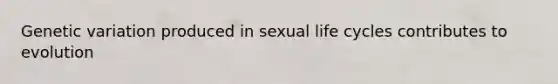 Genetic variation produced in sexual life cycles contributes to evolution